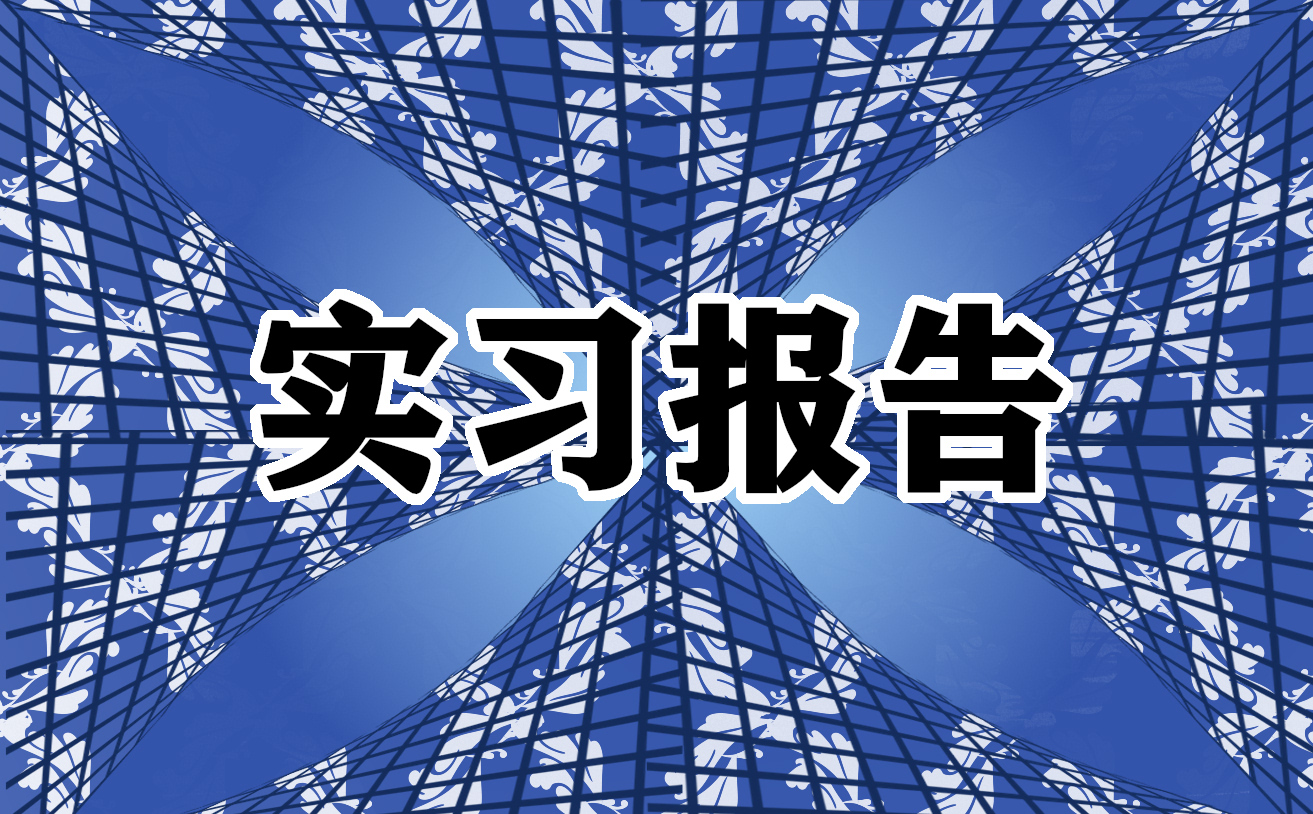 实习报告